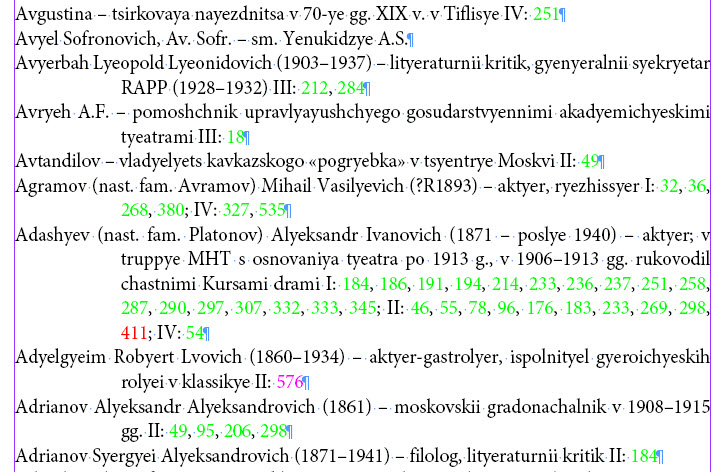 Avgustina – tsirkovaya nayezdnitsa v 70-ye gg. XIX v. v Tiflisye IV: 251¶

Avyel Sofronovich, Av. Sofr. – sm. Yenukidzye A.S.¶

Avyerbah Lyeopold Lyeonidovich (1903–1937) – lityeraturnii kritik, gyenyeralnii syekryetar RAPP (1928–1932) III: 212, 284¶

Avryeh A.F. – pomoshchnik upravlyayushchyego gosudarstvyennimi akadyemichyeskimi tyeatrami III: 18¶

Avtandilov – vladyelyets kavkazskogo «pogryebka» v tsyentrye Moskvi II: 49¶

Agramov (nast. fam. Avramov) Mihail Vasilyevich (?R1893) – aktyer, ryezhissyer I: 32, 36, 268, 380; IV: 327, 535¶

Adashyev (nast. fam. Platonov) Alyeksandr Ivanovich (1871 – poslye 1940) – aktyer; v truppye MHT s osnovaniya tyeatra po 1913 g., v 1906–1913 gg. rukovodil chastnimi Kursami drami I: 184, 186, 191, 194, 214, 233, 236, 237, 251, 258, 287, 290, 297, 307, 332, 333, 345; II: 46, 55, 78, 96, 176, 183, 233, 269, 298, 411; IV: 54¶

Adyelgyeim Robyert Lvovich (1860–1934) – aktyer-gastrolyer, ispolnityel gyeroichyeskih rolyei v klassikye II: 576¶

Adrianov Alyeksandr Alyeksandrovich (1861) – moskovskii gradonachalnik v 1908–1915 gg. II: 49, 95, 206, 298¶

Adrianov Syergyei Alyeksandrovich (1871–1941) – filolog, lityeraturnii kritik II: 184¶